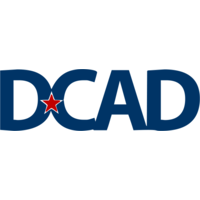 DCAD